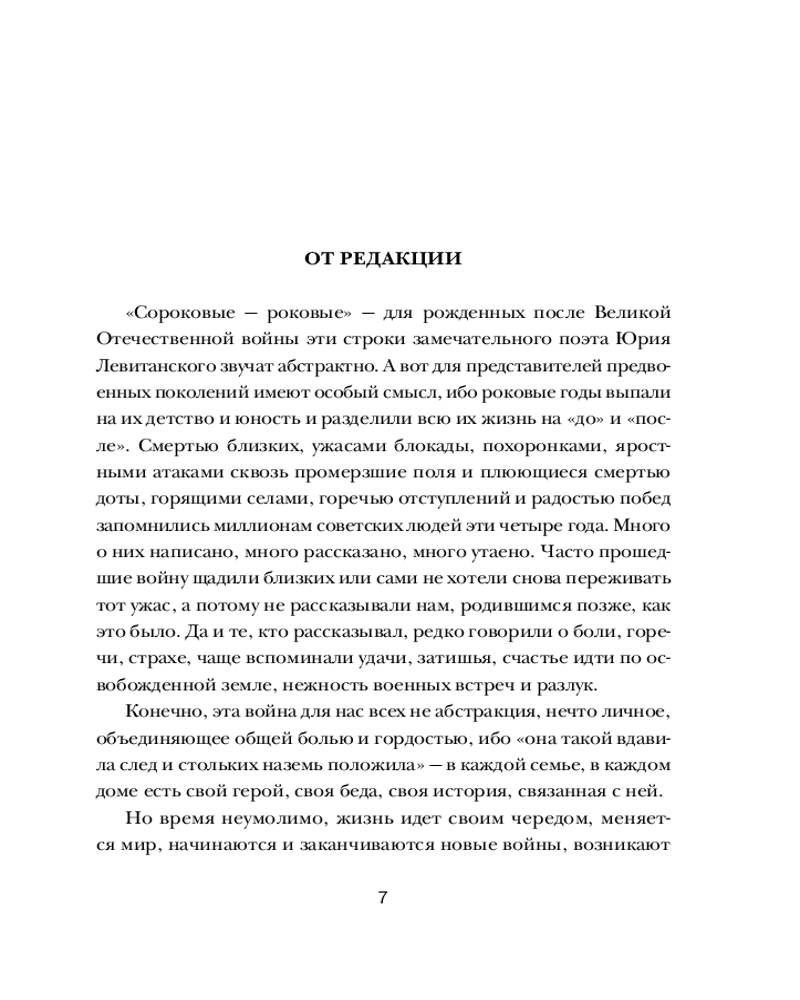 ОТ РЕДАКЦИИ

«Сороковые — роковые» — для рожденных после Великой Отечественной войны эти строки замечательного поэта Юрия Левитанского звучат абстрактно. А вот для представителей предвоенных поколений имеют особый смысл, ибо роковые годы выпали на их детство и юность и разделили всю их жизнь на «до» и «после». Смертью близких, ужасами блокады, похоронками, яростными атаками сквозь промерзшие поля и плюющиеся смертью доты, горящими селами, горечью отступлений и радостью побед запомнились миллионам советских людей эти четыре года. Много о них написано, много рассказано, много утаено. Часто прошедшие войну щадили близких или сами не хотели снова переживать тот ужас, а потому не рассказывали нам, родившимся позже, как это было. Да и те, кто рассказывал, редко говорили о боли, горечи, страхе, чаще вспоминали удачи, затишья, счастье идти по освобожденной земле, нежность военных встреч и разлук.

Конечно, эта война для нас всех не абстракция, нечто личное, объединяющее общей болью и гордостью, ибо «она такой вдавила след и стольких наземь положила» — в каждой семье, в каждом доме есть свой герой, своя беда, своя история, связанная с ней.

Но время неумолимо, жизнь идет своим чередом, меняется мир, начинаются и заканчиваются новые войны, возникают

7